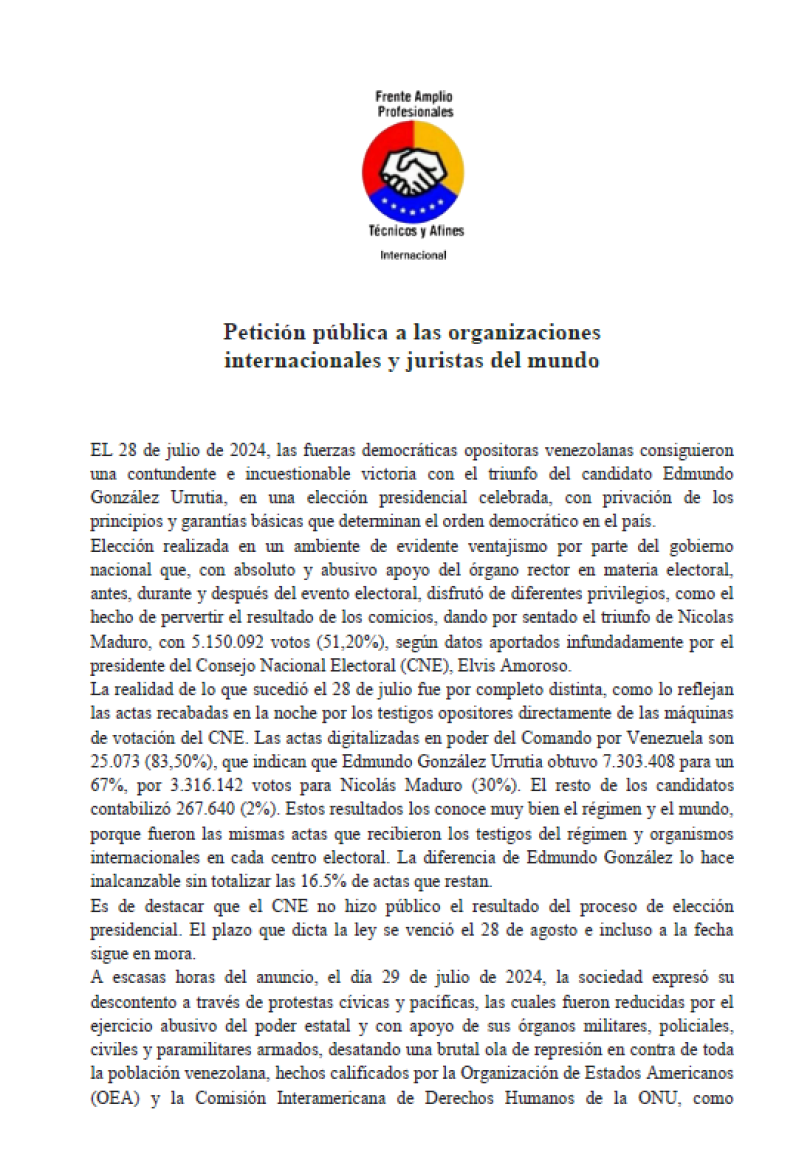 Frente Amplio Profesionales

Técnicos y Afines

Internacional

Petición pública a las organizaciones internacionales y juristas del mundo

EL 28 de julio de 2024, las fuerzas democráticas opositoras venezolanas consiguieron una contundente e incuestionable victoria con el triunfo del candidato Edmundo González Urrutia, en una elección presidencial celebrada, con privación de los principios y garantías básicas que determinan el orden democrático en el país.

Elección realizada en un ambiente de evidente ventajismo por parte del gobierno nacional que, con absoluto y abusivo apoyo del órgano rector en materia electoral, antes, durante y después del evento electoral, disfrutó de diferentes privilegios, como el hecho de pervertir el resultado de los comicios, dando por sentado el triunfo de Nicolas Maduro, con 5.150.092 votos (51,20%), según datos aportados infundadamente por el presidente del Consejo Nacional Electoral (CNE), Elvis Amoroso.

La realidad de lo que sucedió el 28 de julio fue por completo distinta, como lo reflejan las actas recabadas en la noche por los testigos opositores directamente de las máquinas de votación del CNE. Las actas digitalizadas en poder del Comando por Venezuela son 25.073 (83,50%), que indican que Edmundo González Urrutia obtuvo 7.303.408 para un 67%, por 3.316.142 votos para Nicolás Maduro (30%). El resto de los candidatos contabilizó 267.640 (2%). Estos resultados los conoce muy bien el régimen y el mundo, porque fueron las mismas actas que recibieron los testigos del régimen y organismos internacionales en cada centro electoral. La diferencia de Edmundo González lo hace inalcanzable sin totalizar las 16.5% de actas que restan.

Es de destacar que el CNE no hizo público el resultado del proceso de elección presidencial. El plazo que dicta la ley se venció el 28 de agosto e incluso a la fecha sigue en mora.

A escasas horas del anuncio, el día 29 de julio de 2024, la sociedad expresó su descontento a través de protestas cívicas y pacíficas, las cuales fueron reducidas por el ejercicio abusivo del poder estatal y con apoyo de sus órganos militares, policiales, civiles y paramilitares armados, desatando una brutal ola de represión en contra de toda la población venezolana, hechos calificados por la Organización de Estados Americanos (OEA) y la Comisión Interamericana de Derechos Humanos de la ONU, como